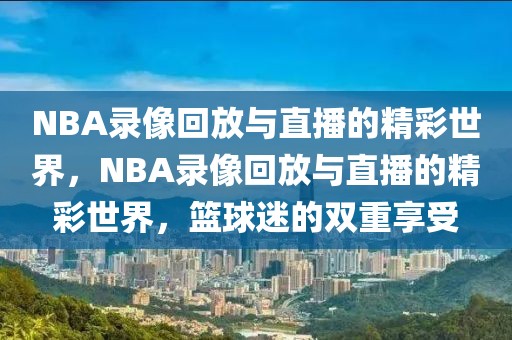 NBA录像回放与直播的精彩世界，NBA录像回放与直播的精彩世界，篮球迷的双重享受